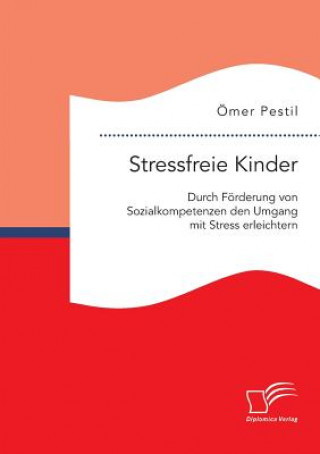 Ömer Pestil

Stressfreie Kinder

Durch Förderung von Sozialkompetenzen den Umgang mit Stress erleichtern

Diplomica Verlag